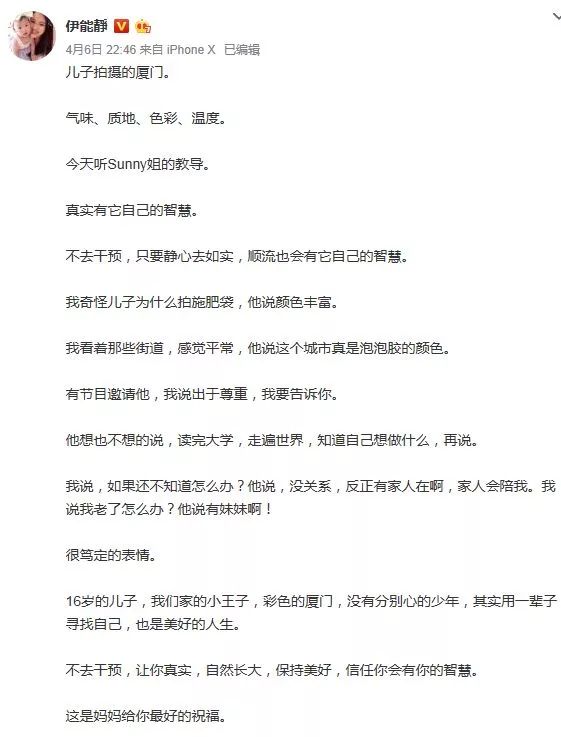 伊能静

4月6日 22:46 来自 iPhone X 已编辑

儿子拍摄的厦门。

气味、质地、色彩、温度。

今天听Sunny姐的教导。

真实有它自己的智慧。

不去干预，只要静心去如实，顺流也会有它自己的智慧。

我奇怪儿子为什么拍施肥袋，他说颜色丰富。

我看着那些街道，感觉平常，他说这个城市真是泡泡胶的颜色。

有节目邀请他，我说出于尊重，我要告诉你。

他想也不想的说，读完大学，走遍世界，知道自己想做什么，再说。

我说，如果还不知道怎么办？他说，没关系，反正有家人在啊，家人会陪我。我说我老了怎么办？他说有妹妹啊！

很笃定的表情。

16岁的儿子，我们家的小王子，彩色的厦门，没有分别心的少年，其实用一辈子寻找自己，也是美好的人生。

不去干预，让你真实，自然长大，保持美好，信任你会有你的智慧。

这是妈妈给你最好的祝福。